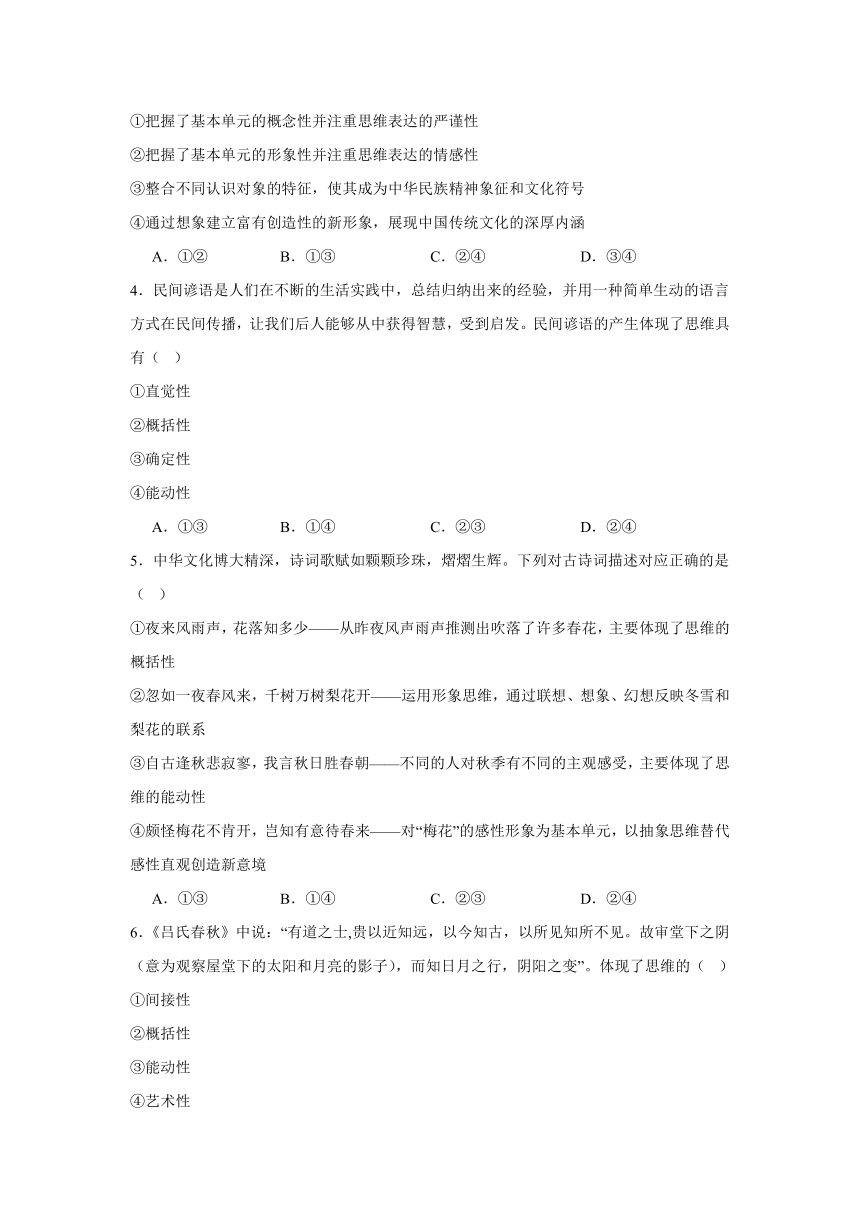 ①把握了基本单元的概念性并注重思维表达的严谨性

②把握了基本单元的形象性并注重思维表达的情感性

③整合不同认识对象的特征，使其成为中华民族精神象征和文化符号

④通过想象建立富有创造性的新形象，展现中国传统文化的深厚内涵

A．①②　　B．①③　　C．②④　　D．③④

4．民间谚语是人们在不断的生活实践中，总结归纳出来的经验，并用一种简单生动的语言方式在民间传播，让我们后人能够从中获得智慧，受到启发。民间谚语的产生体现了思维具有（　）

①直觉性

②概括性

③确定性

④能动性

A．①③　　B．①④　　C．②③　　D．②④

5．中华文化博大精深，诗词歌赋如颗颗珍珠，熠熠生辉。下列对古诗词描述对应正确的是（　）

①夜来风雨声，花落知多少——从昨夜风声雨声推测出吹落了许多春花，主要体现了思维的概括性

②忽如一夜春风来，千树万树梨花开——运用形象思维，通过联想、想象、幻想反映冬雪和梨花的联系

③自古逢秋悲寂寥，我言秋日胜春朝——不同的人对秋季有不同的主观感受，主要体现了思维的能动性

④颇怪梅花不肯开，岂知有意待春来——对“梅花”的感性形象为基本单元，以抽象思维替代感性直观创造新意境

A．①③　　B．①④　　C．②③　　D．②④

6．《吕氏春秋》中说：“有道之士,贵以近知远，以今知古，以所见知所不见。故审堂下之阴（意为观察屋堂下的太阳和月亮的影子），而知日月之行，阴阳之变”。体现了思维的（　）

①间接性

②概括性

③能动性

④艺术性